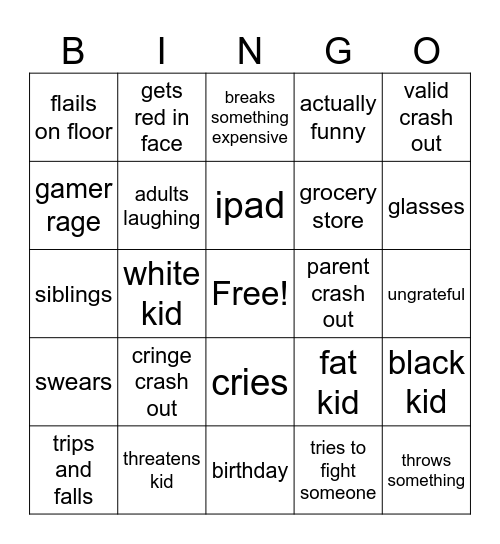 | B | I | N | G | O |
|---|---|---|---|---|
| flails on floor | gets red in face | breaks something expensive | actually funny | valid crash out |
| gamer rage | adults laughing | ipad | grocery store | glasses |
| siblings | white kid | Free! | parent crash out | ungrateful |
| swears | cringe crash out | cries | fat kid | black kid |
| trips and falls | threatens kid | birthday | tries to fight someone | throws something |